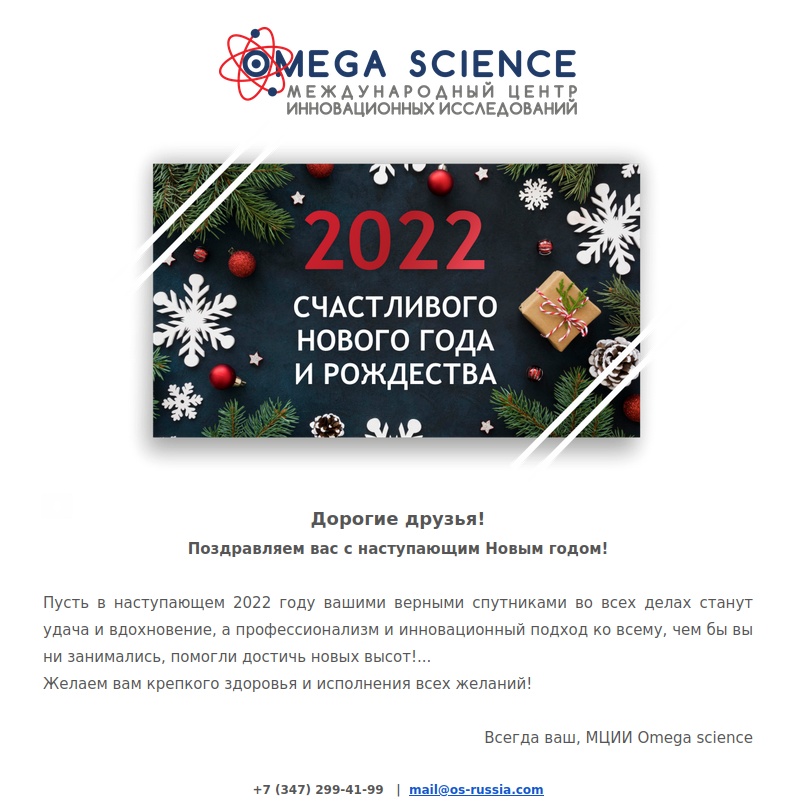 OMEGA SCIENCE
МЕЖДУНАРОДНЫЙ ЦЕНТР
ИННОВАЦИОННЫХ ИССЛЕДОВАНИЙ

2022
СЧАСТЛИВОГО НОВОГО ГОДА И РОЖДЕСТВА

Дорогие друзья!
Поздравляем вас с наступающим Новым годом!

Пусть в наступающем 2022 году вашими верными спутниками во всех делах станут удача и вдохновение, а профессионализм и инновационный подход ко всему, чем бы вы ни занимались, помогли достичь новых высот!...
Желаем вам крепкого здоровья и исполнения всех желаний!

Всегда ваш, МЦИИ Omega science

+7 (347) 299-41-99 | mail@os-russia.com